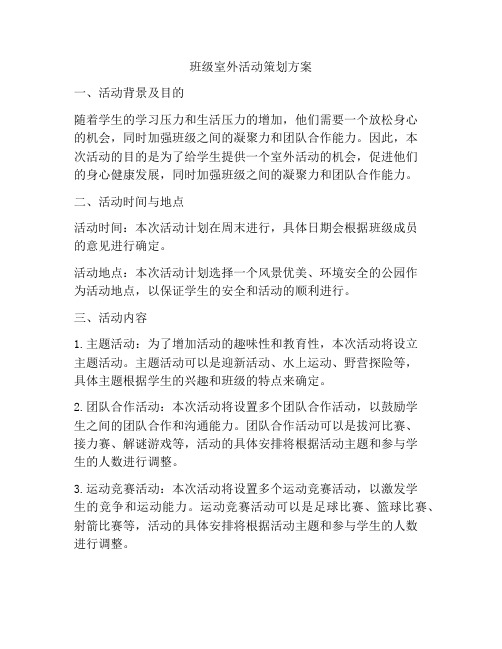 班级室外活动策划方案

一、活动背景及目的

随着学生的学习压力和生活压力的增加，他们需要一个放松身心的机会，同时加强班级之间的凝聚力和团队合作能力。因此，本次活动的目的是为了给学生提供一个室外活动的机会，促进他们的身心健康发展，同时加强班级之间的凝聚力和团队合作能力。

二、活动时间与地点

活动时间：本次活动计划在周末进行，具体日期会根据班级成员的意见进行确定。

活动地点：本次活动计划选择一个风景优美、环境安全的公园作为活动地点，以保证学生的安全和活动的顺利进行。

三、活动内容

1. 主题活动：为了增加活动的趣味性和教育性，本次活动将设立主题活动。主题活动可以是迎新活动、水上运动、野营探险等，具体主题根据学生的兴趣和班级的特点来确定。

2. 团队合作活动：本次活动将设置多个团队合作活动，以鼓励学生之间的团队合作和沟通能力。团队合作活动可以是拔河比赛、接力赛、解谜游戏等，活动的具体安排将根据活动主题和参与学生的人数进行调整。

3. 运动竞赛活动：本次活动将设置多个运动竞赛活动，以激发学生的竞争和运动能力。运动竞赛活动可以是足球比赛、篮球比赛、射箭比赛等，活动的具体安排将根据活动主题和参与学生的人数进行调整。